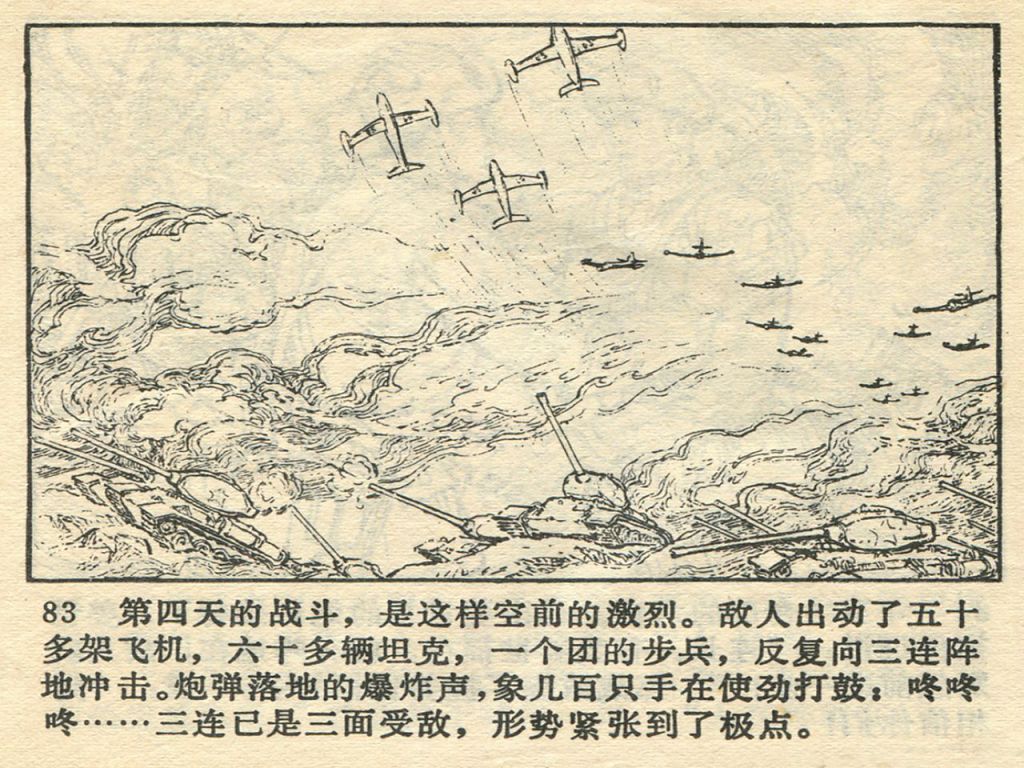 83 第四天的战斗，是这样空前的激烈。敌人出动了五十多架飞机，六十多辆坦克，一个团的步兵，反复向三连阵地冲击。炮弹落地的爆炸声，象几百只手在使劲打鼓：咚咚咚……三连已是三面受敌，形势紧张到了极点。